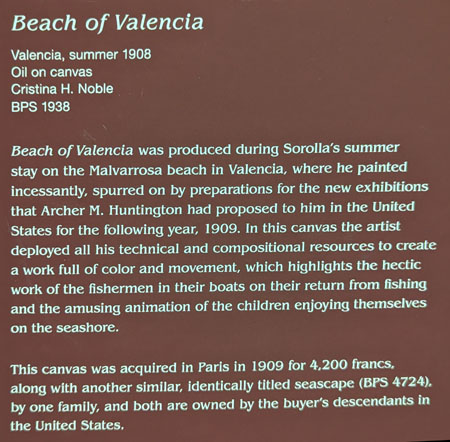 Beach of Valencia

Valencia, summer 1908
Oil on canvas
Cristina H. Noble
BPS 1938

Beach of Valencia was produced during Sorolla's summer stay on the Malvarrosa beach in Valencia, where he painted incessantly, spurred on by preparations for the new exhibitions that Archer M. Huntington had proposed to him in the United States for the following year, 1909. In this canvas the artist deployed all his technical and compositional resources to create a work full of color and movement, which highlights the hectic work of the fishermen in their boats on their return from fishing and the amusing animation of the children enjoying themselves on the seashore.

This canvas was acquired in Paris in 1909 for 4,200 francs, along with another similar, identically titled seascape (BPS 4724), by one family, and both are owned by the buyer's descendants in the United States.